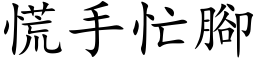 慌手忙腳